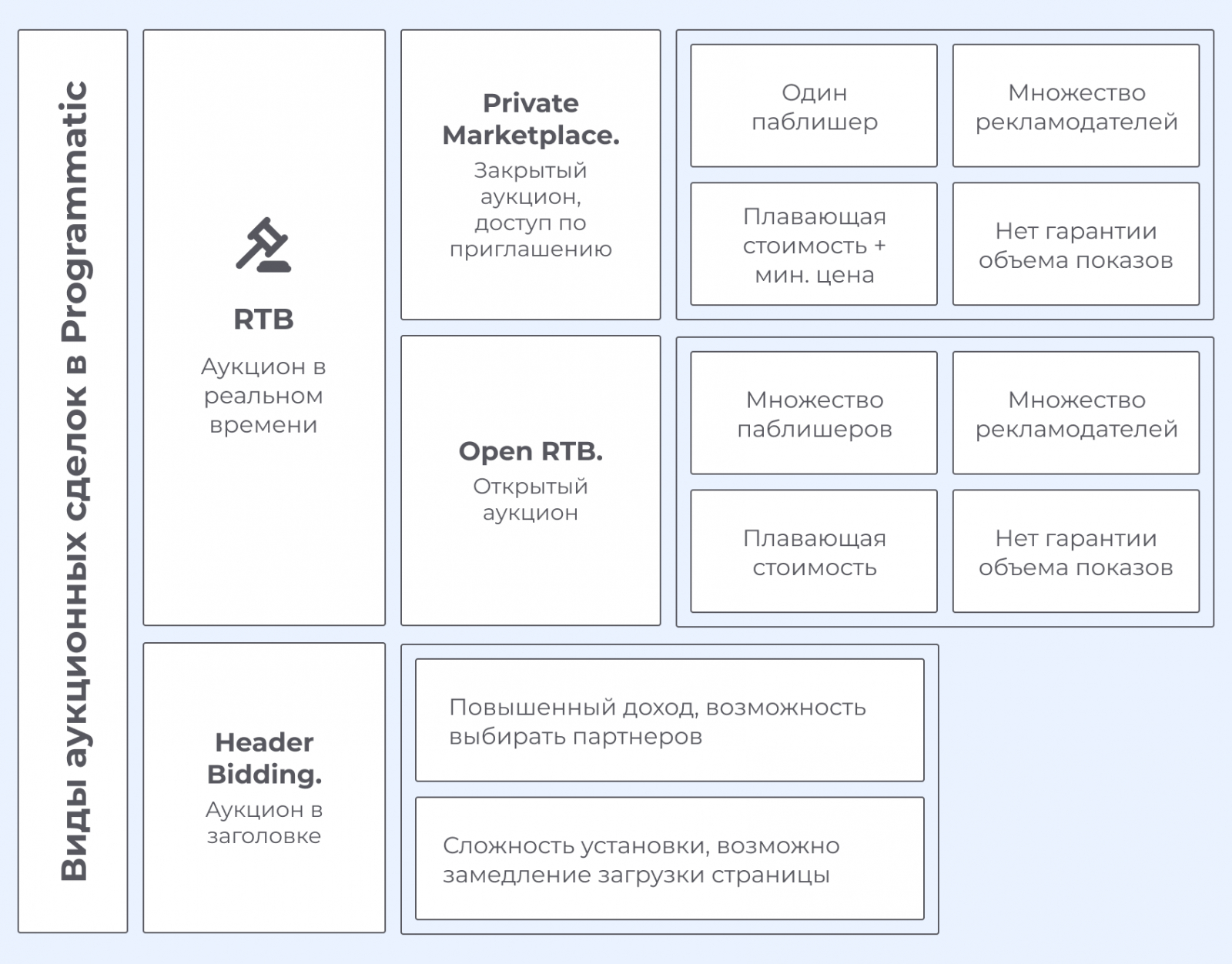 Виды аукционных сделок в Programmatic

RTB

Аукцион в реальном времени

Private Marketplace.

Закрытый аукцион, доступ по приглашению

Один паблишер

Множество рекламодателей

Плавающая стоимость + мин. цена

Нет гарантии объема показов

Open RTB.

Открытый аукцион

Множество паблишеров

Множество рекламодателей

Плавающая стоимость

Нет гарантии объема показов

Header Bidding.

Аукцион в заголовке

Повышенный доход, возможность выбирать партнеров

Сложность установки, возможно замедление загрузки страницы